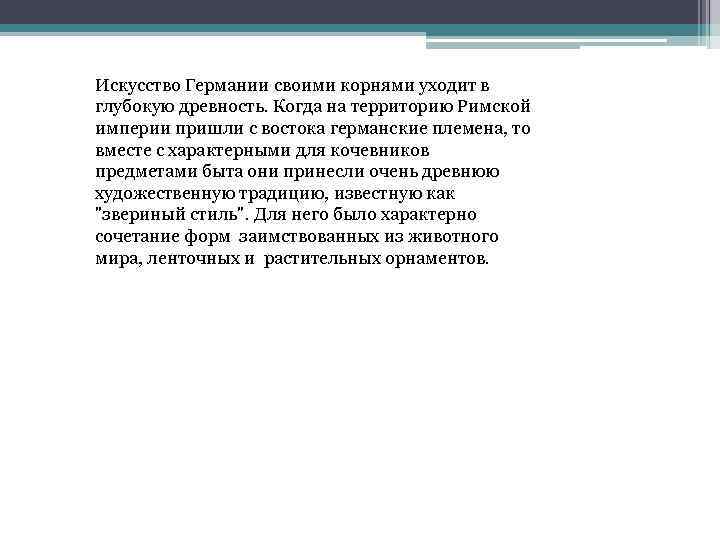 Искусство Германии своими корнями уходит в глубокую древность. Когда на территорию Римской империи пришли с востока германские племена, то вместе с характерными для кочевников предметами быта они принесли очень древнюю художественную традицию, известную как "звериный стиль". Для него было характерно сочетание форм заимствованных из животного мира, ленточных и растительных орнаментов.